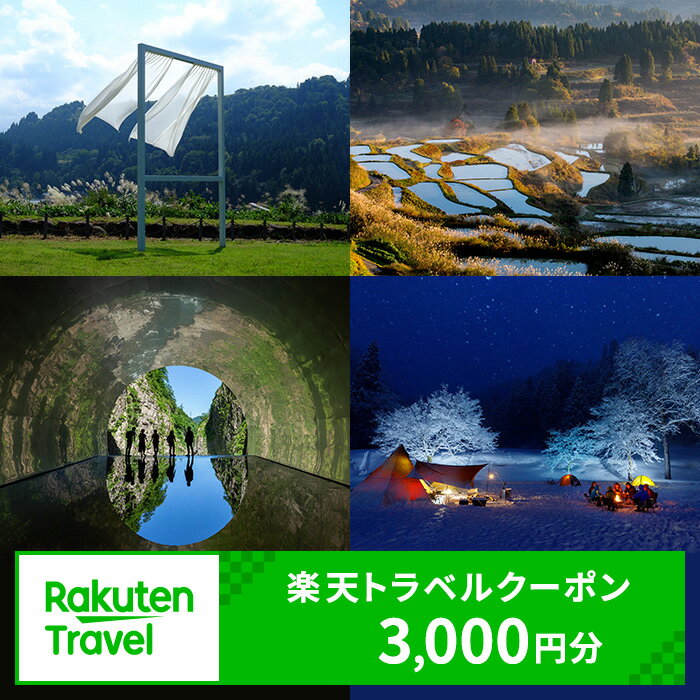 Rakuten Travel

楽天トラベルクーポン
3,000円分